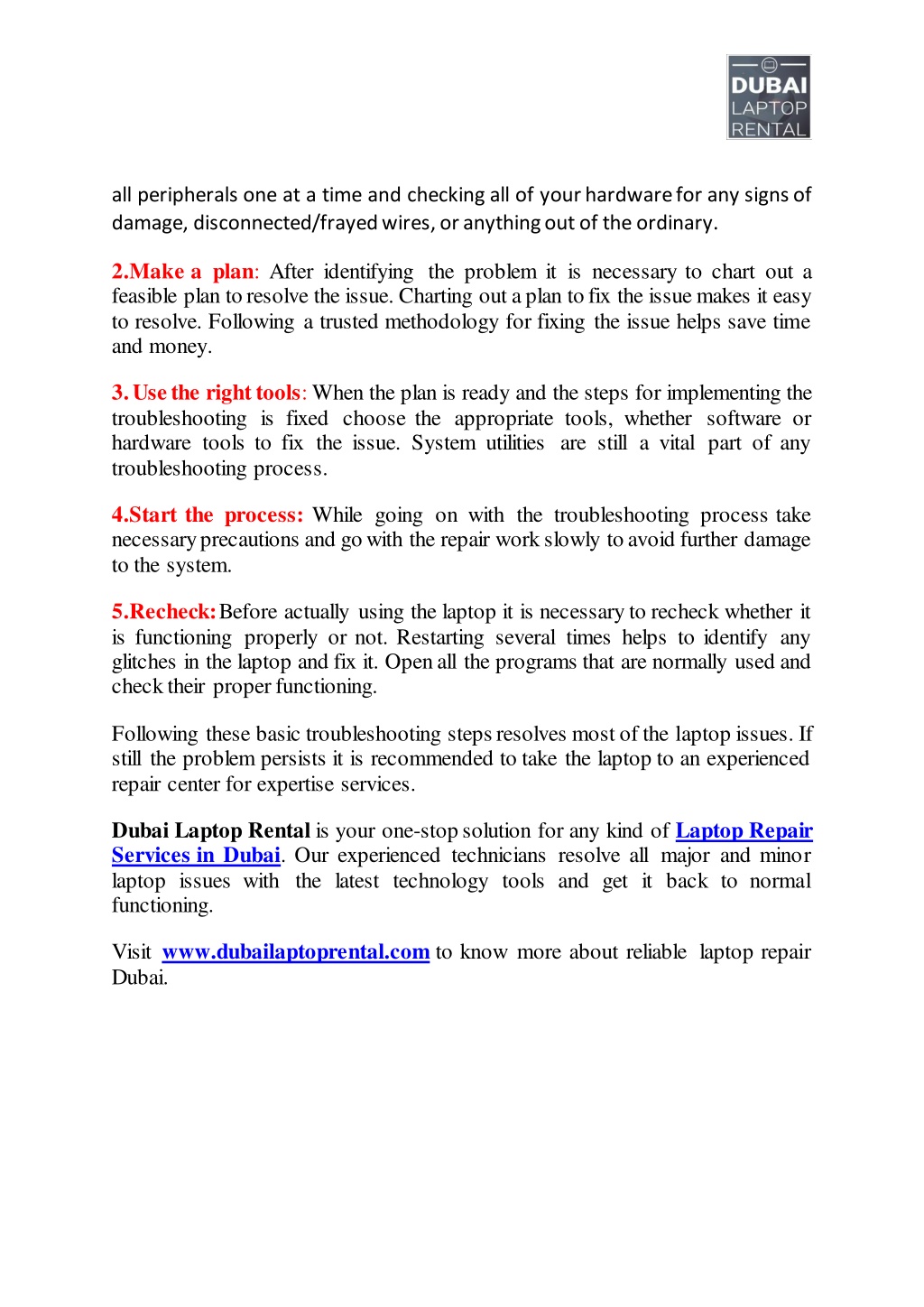 DUBAI LAPTOP RENTAL

all peripherals one at a time and checking all of your hardware for any signs of damage, disconnected/frayed wires, or anything out of the ordinary.

2.Make a plan: After identifying the problem it is necessary to chart out a feasible plan to resolve the issue. Charting out a plan to fix the issue makes it easy to resolve. Following a trusted methodology for fixing the issue helps save time and money.

3. Use the right tools: When the plan is ready and the steps for implementing the troubleshooting is fixed choose the appropriate tools, whether software or hardware tools to fix the issue. System utilities are still a vital part of any troubleshooting process.

4.Start the process: While going on with the troubleshooting process take necessary precautions and go with the repair work slowly to avoid further damage to the system.

5.Recheck: Before actually using the laptop it is necessary to recheck whether it is functioning properly or not. Restarting several times helps to identify any glitches in the laptop and fix it. Open all the programs that are normally used and check their proper functioning.

Following these basic troubleshooting steps resolves most of the laptop issues. If still the problem persists it is recommended to take the laptop to an experienced repair center for expertise services.

Dubai Laptop Rental is your one-stop solution for any kind of Laptop Repair Services in Dubai. Our experienced technicians resolve all major and minor laptop issues with the latest technology tools and get it back to normal functioning.

Visit www.dubailaptoprental.com to know more about reliable laptop repair Dubai.